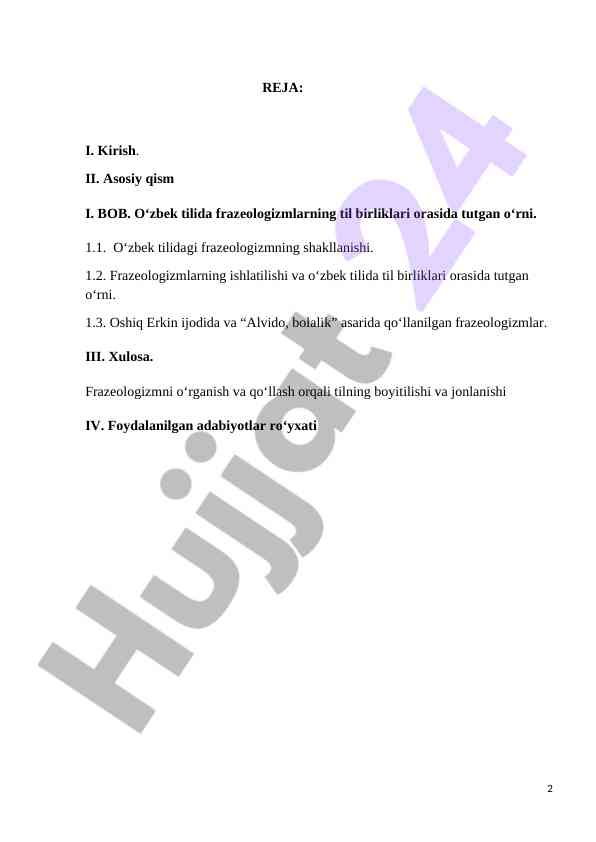 REJA:

I. Kirish.

II. Asosiy qism

I. BOB. O‘zbek tilida frazeologizmlarning til birliklari orasida tutgan o‘rni.

1.1. O‘zbek tilidagi frazeologizmning shakllanishi.

1.2. Frazeologizmlarning ishlatilishi va o‘zbek tilida til birliklari orasida tutgan o‘rni.

1.3. Oshiq Erkin ijodida va “Alvido, bolalik” asarida qo‘llanilgan frazeologizmlar.

III. Xulosa.

Frazeologizmni o‘rganish va qo‘llash orqali tilning boyitilishi va jonlanishi

IV. Foydalanilgan adabiyotlar ro‘yxati

Hujjat 24

2